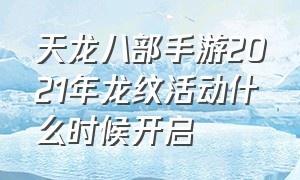 天龙八部手游2021年龙纹活动什么时候开启